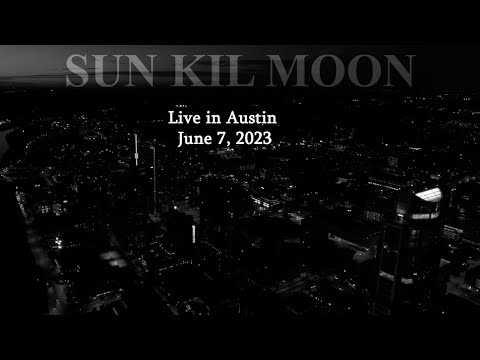 SUN KIL MOON

Live in Austin
June 7, 2023